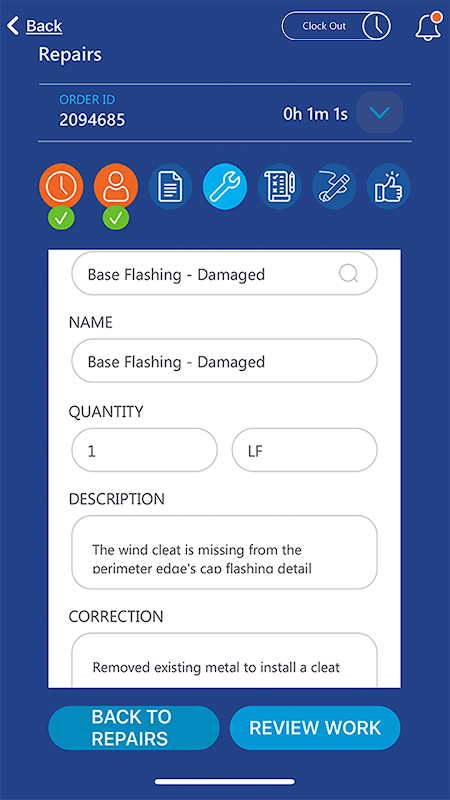 Back

Clock Out

Repairs

ORDER ID
2094685

0h 1m 1s

Base Flashing - Damaged

NAME

Base Flashing - Damaged

QUANTITY

1

LF

DESCRIPTION

The wind cleat is missing from the perimeter edge's cap flashing detail

CORRECTION

Removed existing metal to install a cleat

BACK TO REPAIRS

REVIEW WORK